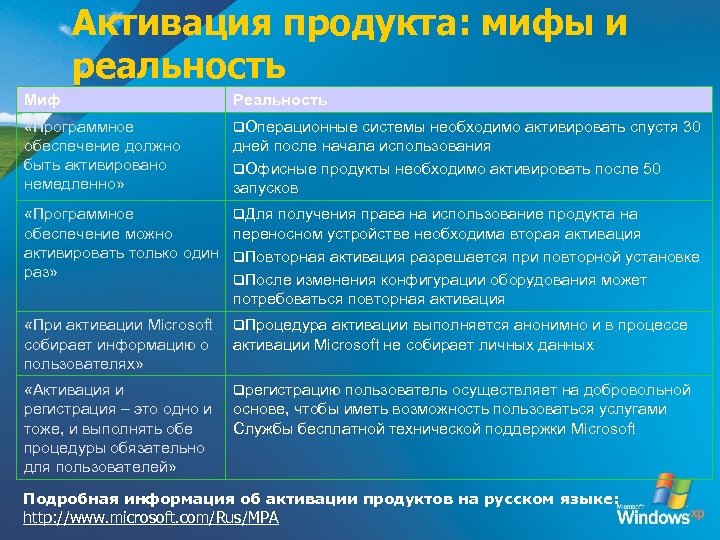 Активация продукта: мифы и реальность

| Миф | Реальность |
|---|---|
| «Программное обеспечение должно быть активировано немедленно» | ❑Операционные системы необходимо активировать спустя 30 дней после начала использования ❑Офисные продукты необходимо активировать после 50 запусков |
| «Программное обеспечение можно активировать только один раз» | ❑Для получения права на использование продукта на переносном устройстве необходима вторая активация ❑Повторная активация разрешается при повторной установке ❑После изменения конфигурации оборудования может потребоваться повторная активация |
| «При активации Microsoft собирает информацию о пользователях» | ❑Процедура активации выполняется анонимно и в процессе активации Microsoft не собирает личных данных |
| «Активация и регистрация – это одно и тоже, и выполнять обе процедуры обязательно для пользователей» | ❑регистрацию пользователь осуществляет на добровольной основе, чтобы иметь возможность пользоваться услугами Службы бесплатной технической поддержки Microsoft |

Подробная информация об активации продуктов на русском языке: http://www.microsoft.com/Rus/MPA

Microsoft Windows xp